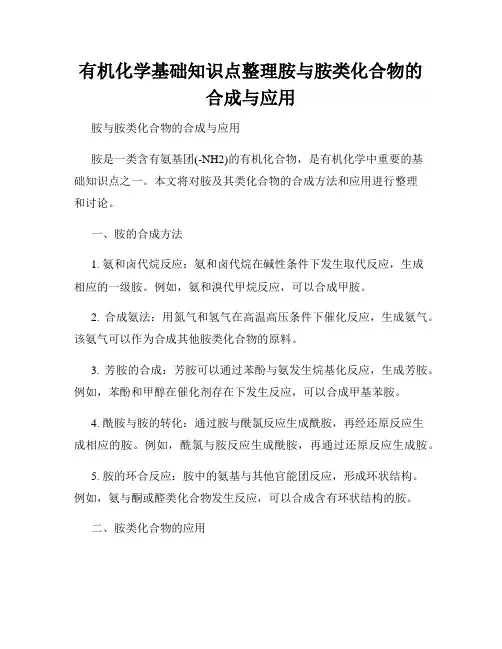 有机化学基础知识点整理胺与胺类化合物的合成与应用

胺与胺类化合物的合成与应用

胺是一类含有氨基团(-NH2)的有机化合物，是有机化学中重要的基础知识点之一。本文将对胺及其类化合物的合成方法和应用进行整理和讨论。

一、胺的合成方法

1. 氨和卤代烷反应：氨和卤代烷在碱性条件下发生取代反应，生成相应的一级胺。例如，氨和溴代甲烷反应，可以合成甲胺。

2. 合成氨法：用氮气和氢气在高温高压条件下催化反应，生成氨气。该氨气可以作为合成其他胺类化合物的原料。

3. 芳胺的合成：芳胺可以通过苯酚与氨发生烷基化反应，生成芳胺。例如，苯酚和甲醇在催化剂存在下发生反应，可以合成甲基苯胺。

4. 酰胺与胺的转化：通过胺与酰氯反应生成酰胺，再经还原反应生成相应的胺。例如，酰氯与胺反应生成酰胺，再通过还原反应生成胺。

5. 胺的环合反应：胺中的氨基与其他官能团反应，形成环状结构。例如，氨与酮或醛类化合物发生反应，可以合成含有环状结构的胺。

二、胺类化合物的应用